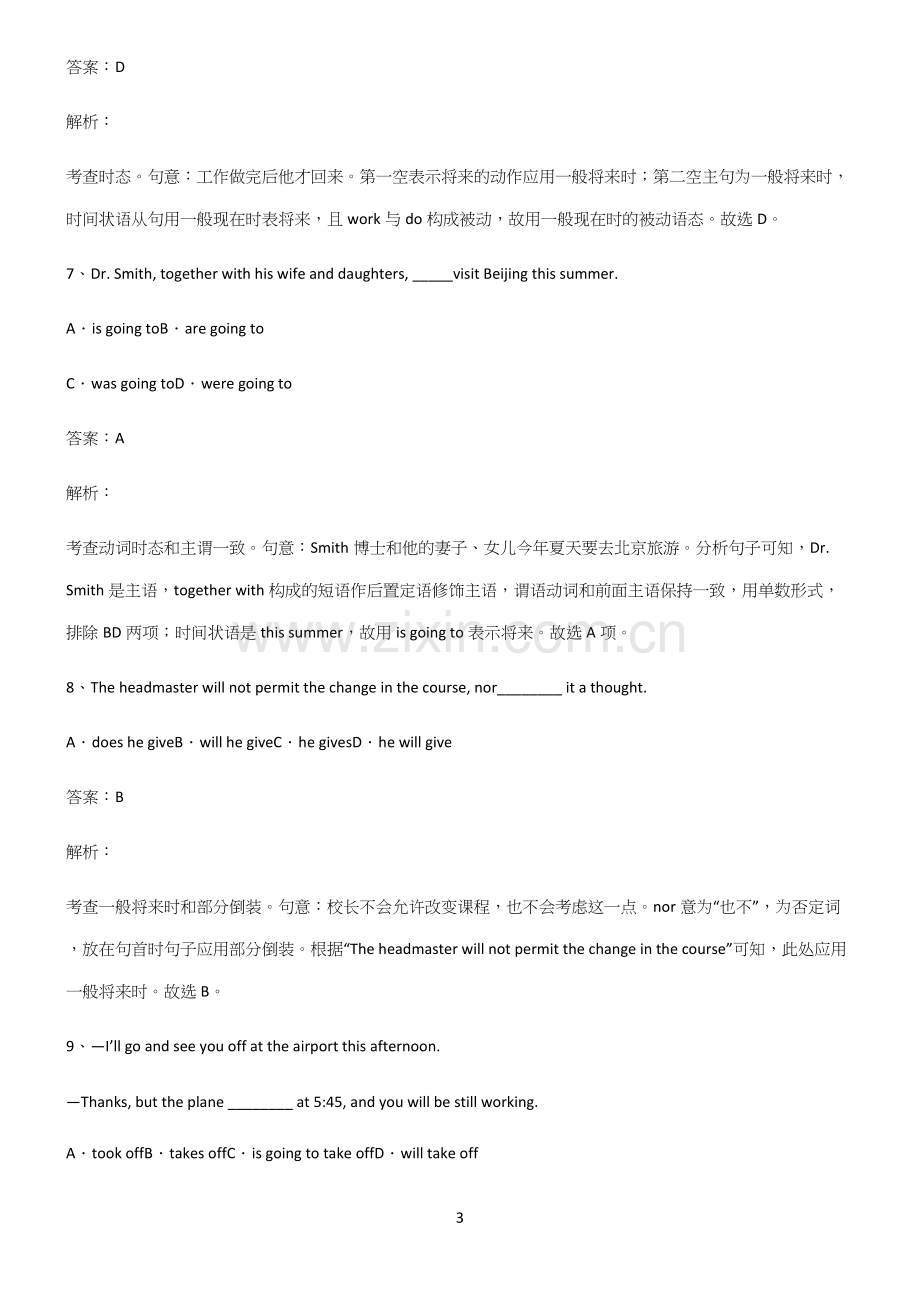 答案：D

解析：

考查时态。句意：工作做完后他才回来。第一空表示将来的动作应用一般将来时；第二空主句为一般将来时，时间状语从句用一般现在时表将来，且work与do构成被动，故用一般现在时的被动语态。故选D。

7、Dr. Smith, together with his wife and daughters, ____visit Beijing this summer.

A．is going toB．are going to

C．was going toD．were going to

答案：A

解析：

考查动词时态和主谓一致。句意：Smith博士和他的妻子、女儿今年夏天要去北京旅游。分析句子可知，Dr. Smith是主语，together with构成的短语作后置定语修饰主语，谓语动词和前面主语保持一致，用单数形式，排除BD两项；时间状语是this summer，故用is going to表示将来。故选A项。

8、The headmaster will not permit the change in the course, nor____ it a thought.

A．does he giveB．will he giveC．he givesD．he will give

答案：B

解析：

考查一般将来时和部分倒装。句意：校长不会允许改变课程，也不会考虑这一点。nor意为“也不”，为否定词，放在句首时句子应用部分倒装。根据“The headmaster will not permit the change in the course”可知，此处应用一般将来时。故选B。

9、—I'll go and see you off at the airport this afternoon.

—Thanks, but the plane ____ at 5:45, and you will be still working.

A．took offB．takes offC．is going to take offD．will take off

3

www.zixin.com.cn